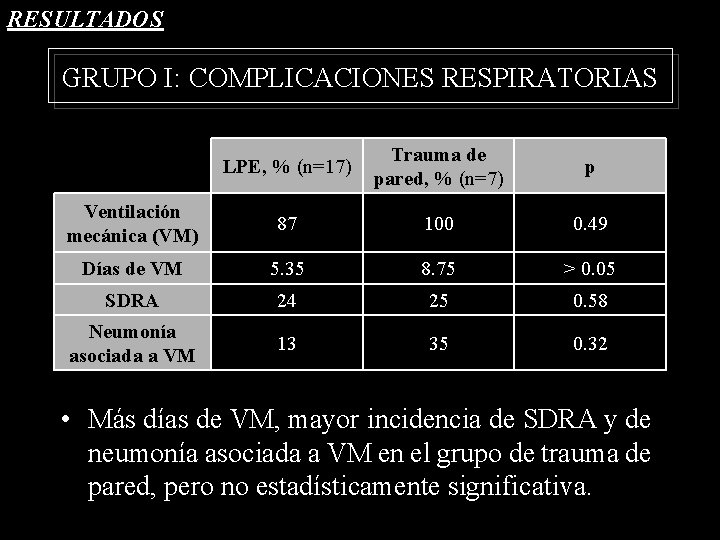 RESULTADOS

GRUPO I: COMPLICACIONES RESPIRATORIAS

| | LPE, % (n=17) | Trauma de pared, % (n=7) | p |
|---|---|---|---|
| Ventilación mecánica (VM) | 87 | 100 | 0.49 |
| Días de VM | 5.35 | 8.75 | > 0.05 |
| SDRA | 24 | 25 | 0.58 |
| Neumonía asociada a VM | 13 | 35 | 0.32 |

• Más días de VM, mayor incidencia de SDRA y de neumonía asociada a VM en el grupo de trauma de pared, pero no estadísticamente significativa.